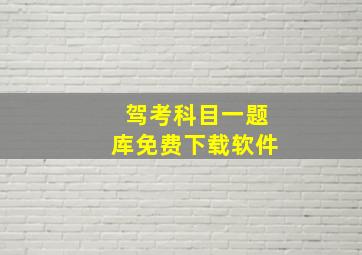 驾考科目一题库免费下载软件